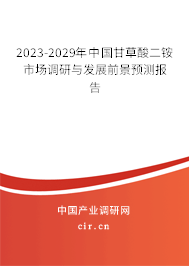 2023-2029年中国甘草酸二铵市场调研与发展前景预测报告

中国产业调研网

cir.cn